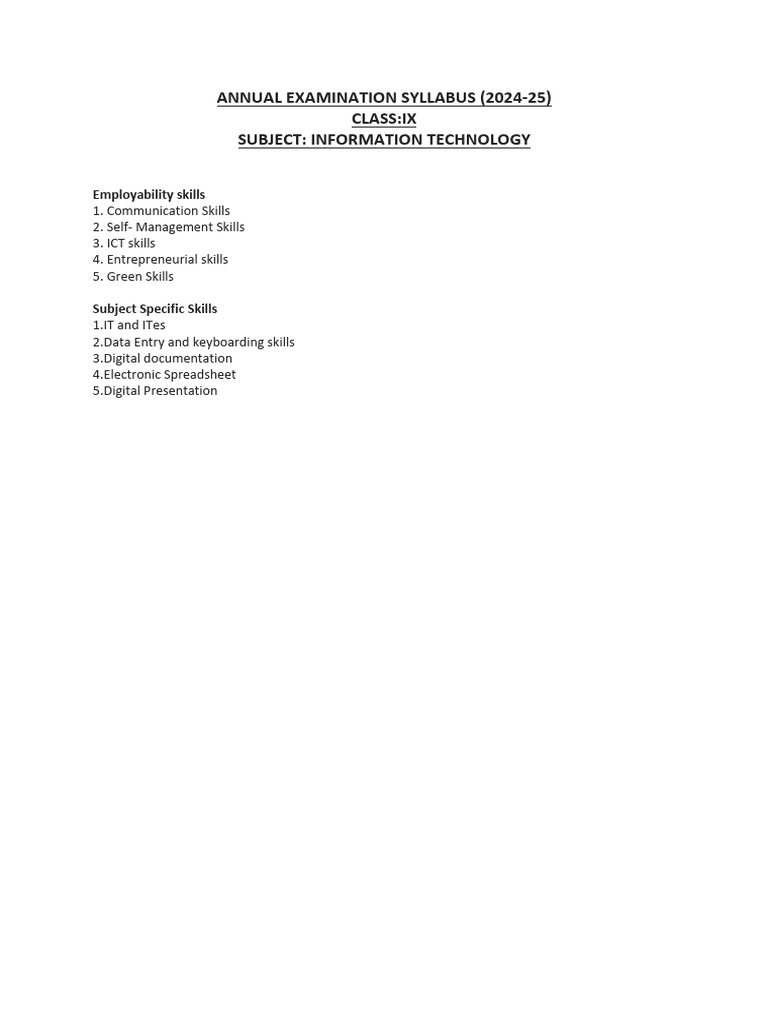 ANNUAL EXAMINATION SYLLABUS (2024-25)
CLASS:IX
SUBJECT: INFORMATION TECHNOLOGY

Employability skills
1. Communication Skills
2. Self- Management Skills
3. ICT skills
4. Entrepreneurial skills
5. Green Skills

Subject Specific Skills
1.IT and ITes
2.Data Entry and keyboarding skills
3.Digital documentation
4.Electronic Spreadsheet
5.Digital Presentation